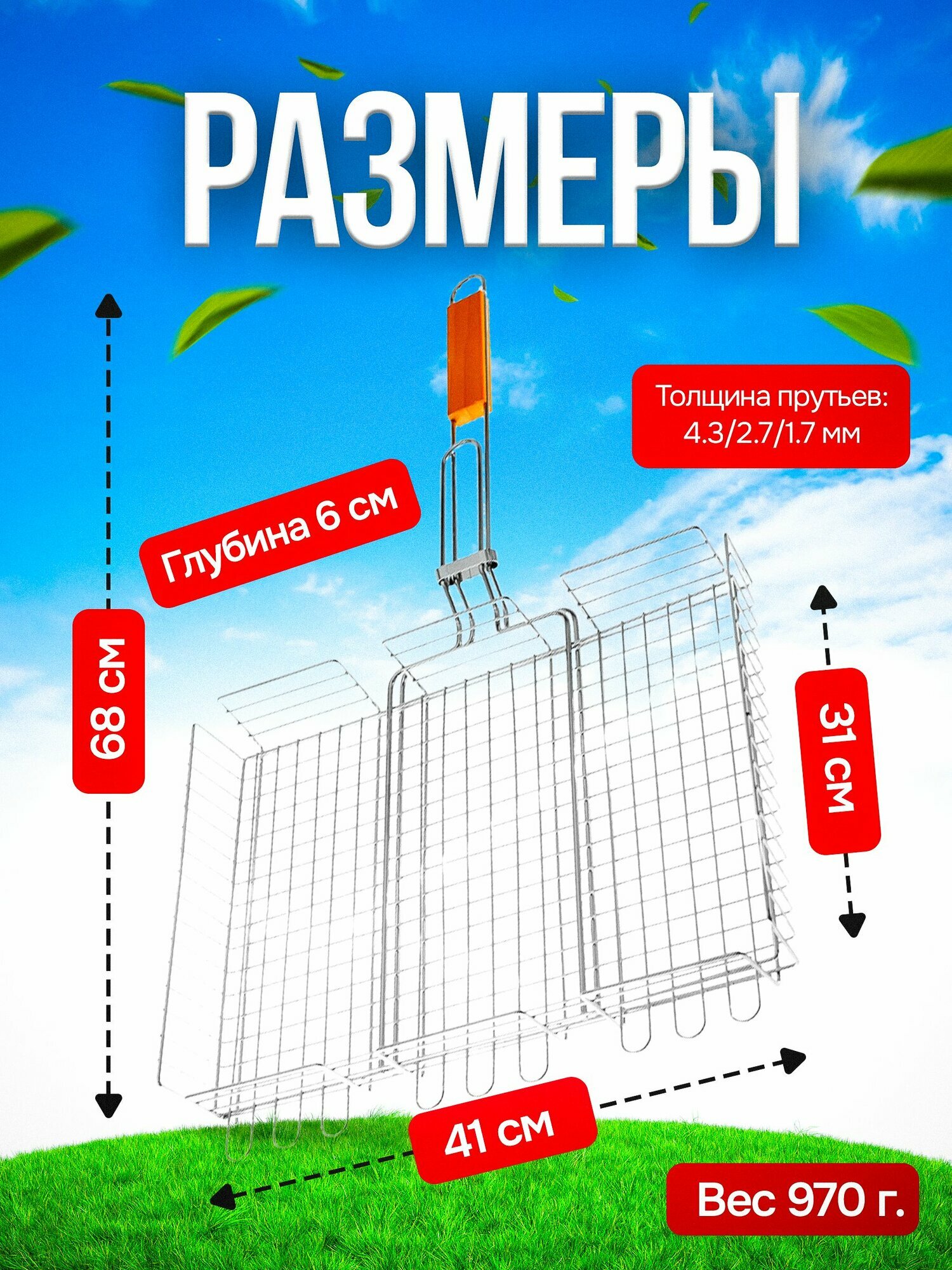 РАЗМЕРЫ

Толщина прутьев: 4.3/2.7/1.7 мм

Глубина 6 см

68 см

31 см

41 см

Вес 970 г.